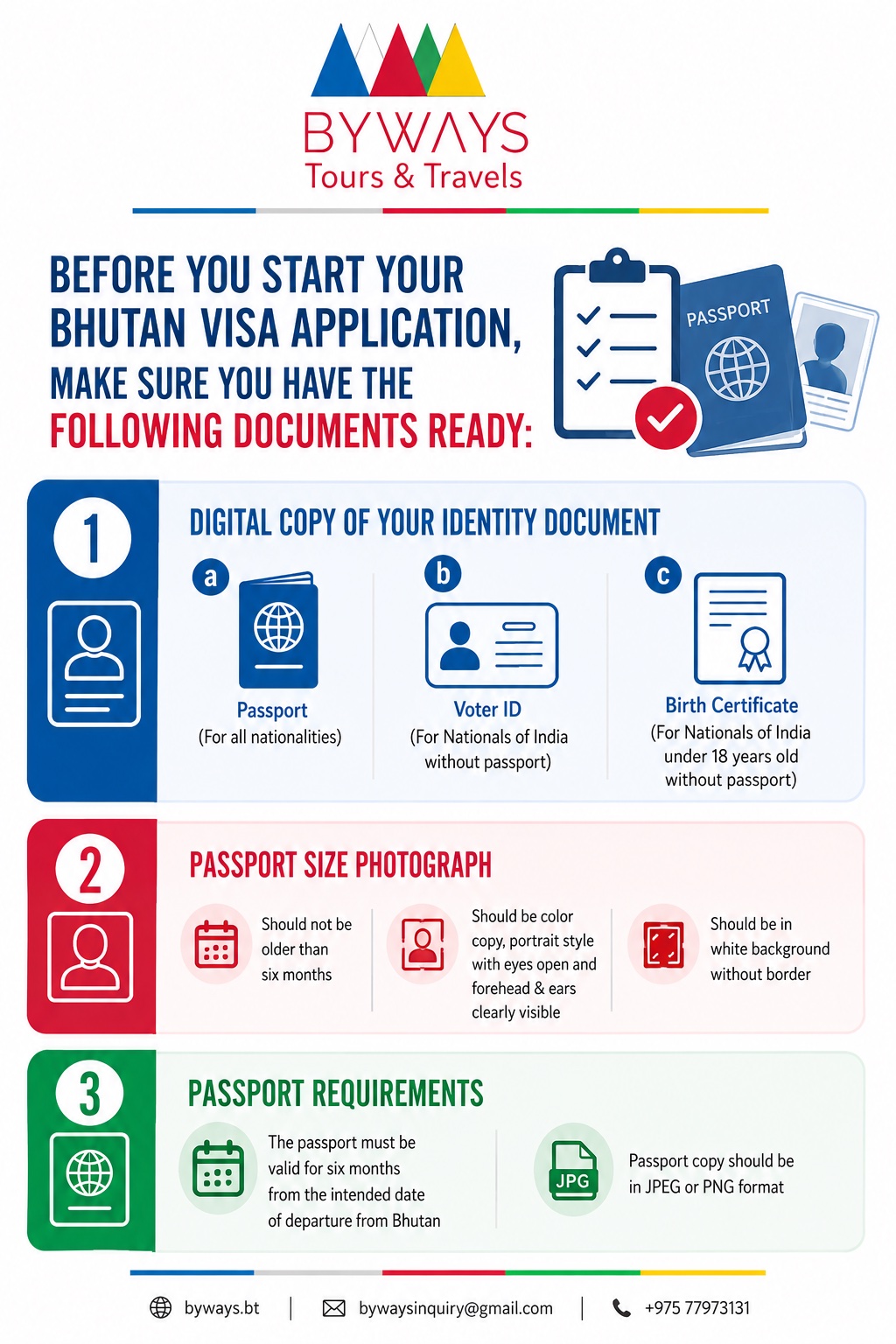 BYWAYS
Tours & Travels

BEFORE YOU START YOUR BHUTAN VISA APPLICATION, MAKE SURE YOU HAVE THE FOLLOWING DOCUMENTS READY:

PASSPORT

1
DIGITAL COPY OF YOUR IDENTITY DOCUMENT

a
Passport
(For all nationalities)

b
Voter ID
(For Nationals of India without passport)

c
Birth Certificate
(For Nationals of India under 18 years old without passport)

2
PASSPORT SIZE PHOTOGRAPH

Should not be older than six months

Should be color copy, portrait style with eyes open and forehead & ears clearly visible

Should be in white background without border

3
PASSPORT REQUIREMENTS

The passport must be valid for six months from the intended date of departure from Bhutan

JPG
Passport copy should be in JPEG or PNG format

byways.bt | bywaysinquiry@gmail.com | +975 77973131